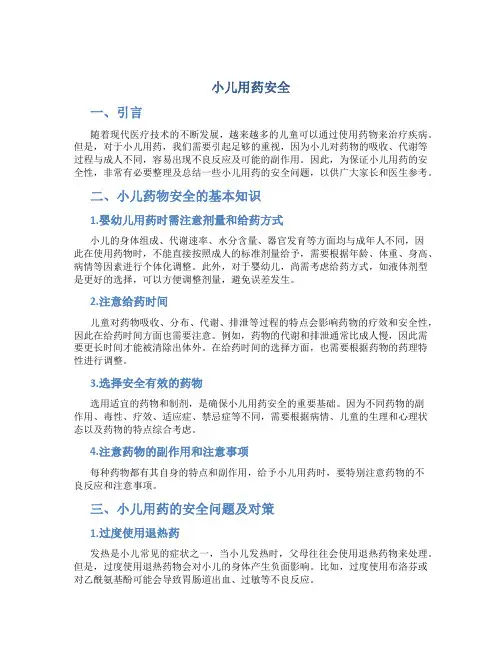 小儿用药安全

一、引言

随着现代医疗技术的不断发展，越来越多的儿童可以通过使用药物来治疗疾病。但是，对于小儿用药，我们需要引起足够的重视，因为小儿对药物的吸收、代谢等过程与成人不同，容易出现不良反应及可能的副作用。因此，为保证小儿用药的安全性，非常有必要整理及总结一些小儿用药的安全问题，以供广大家长和医生参考。

二、小儿药物安全的基本知识

1.婴幼儿用药时需注意剂量和给药方式

小儿的身体组成、代谢速率、水分含量、器官发育等方面均与成年人不同，因此在使用药物时，不能直接按照成人的标准剂量给予，需要根据年龄、体重、身高、病情等因素进行个体化调整。此外，对于婴幼儿，尚需考虑给药方式，如液体剂型是更好的选择，可以方便调整剂量，避免误差发生。

2.注意给药时间

儿童对药物吸收、分布、代谢、排泄等过程的特点会影响药物的疗效和安全性，因此在给药时间方面也需要注意。例如，药物的代谢和排泄通常比成人慢，因此需要更长时间才能被清除出体外。在给药时间的选择方面，也需要根据药物的药理特性进行调整。

3.选择安全有效的药物

选用适宜的药物和制剂，是确保小儿用药安全的重要基础。因为不同药物的副作用、毒性、疗效、适应症、禁忌症等不同，需要根据病情、儿童的生理和心理状态以及药物的特点综合考虑。

4.注意药物的副作用和注意事项

每种药物都有其自身的特点和副作用，给予小儿用药时，要特别注意药物的不良反应和注意事项。

三、小儿用药的安全问题及对策

1.过度使用退热药

发热是小儿常见的症状之一，当小儿发热时，父母往往会使用退热药物来处理。但是，过度使用退热药物会对小儿的身体产生负面影响。比如，过度使用布洛芬或对乙酰氨基酚可能会导致胃肠道出血、过敏等不良反应。